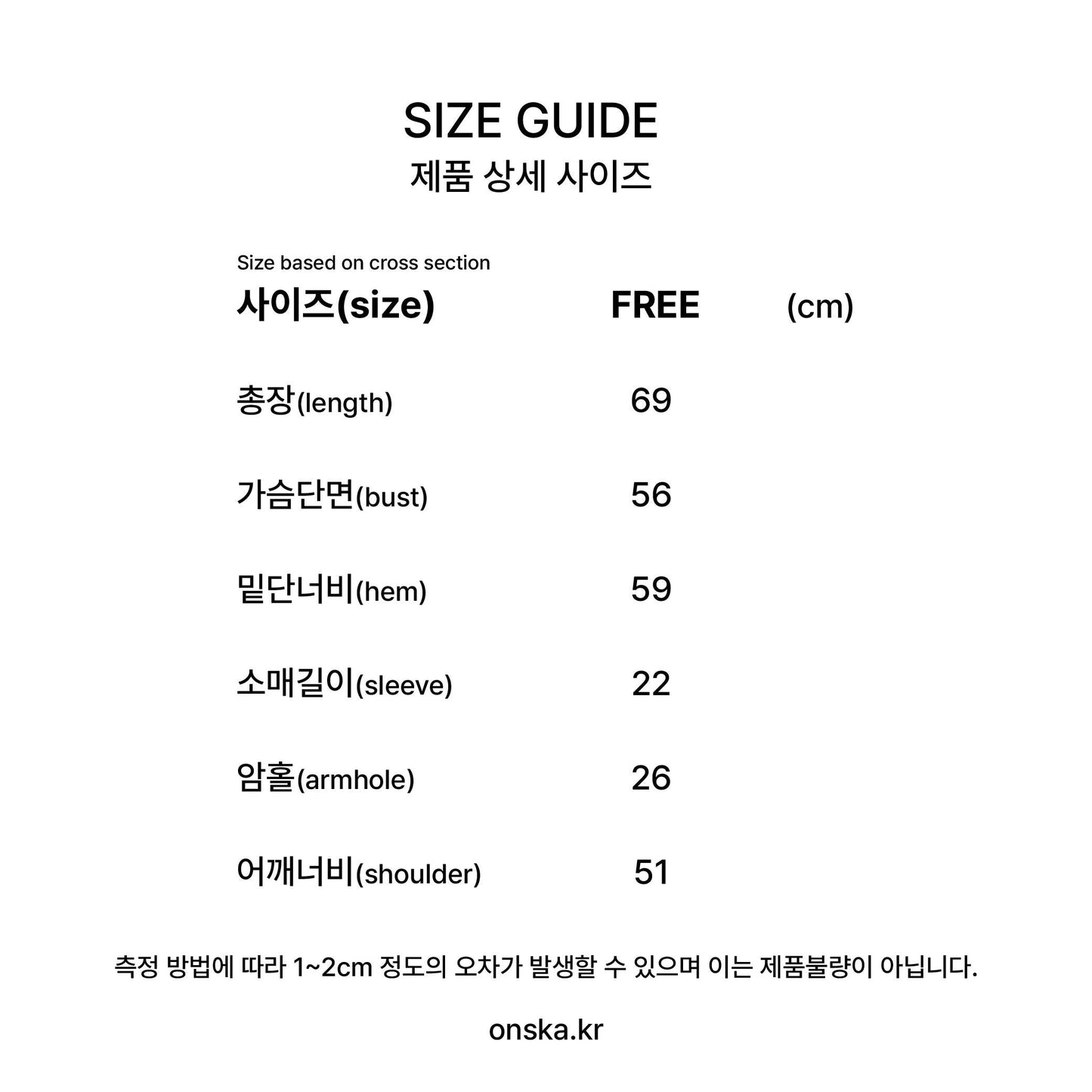 SIZE GUIDE
제품 상세 사이즈

Size based on cross section

| 사이즈(size) | FREE | (cm) |
|---|---|---|
| 총장(length) | 69 | |
| 가슴단면(bust) | 56 | |
| 밑단너비(hem) | 59 | |
| 소매길이(sleeve) | 22 | |
| 암홀(armhole) | 26 | |
| 어깨너비(shoulder) | 51 | |

측정 방법에 따라 1~2cm 정도의 오차가 발생할 수 있으며 이는 제품불량이 아닙니다.

onska.kr